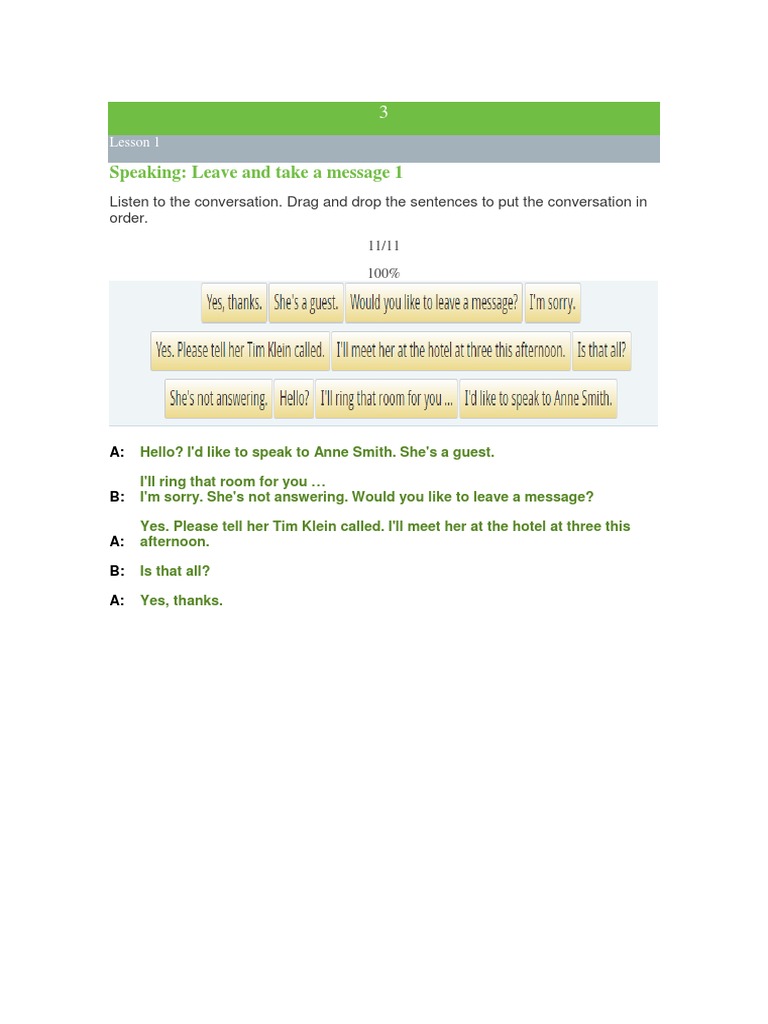 3

Lesson 1

Speaking: Leave and take a message 1

Listen to the conversation. Drag and drop the sentences to put the conversation in order.

11/11

100%

Yes, thanks. She's a guest. Would you like to leave a message? I'm sorry.

Yes. Please tell her Tim Klein called. I'll meet her at the hotel at three this afternoon. Is that all?

She's not answering. Hello? I'll ring that room for you ... I'd like to speak to Anne Smith.

A: Hello? I'd like to speak to Anne Smith. She's a guest.

B: I'll ring that room for you … I'm sorry. She's not answering. Would you like to leave a message?

A: Yes. Please tell her Tim Klein called. I'll meet her at the hotel at three this afternoon.

B: Is that all?

A: Yes, thanks.